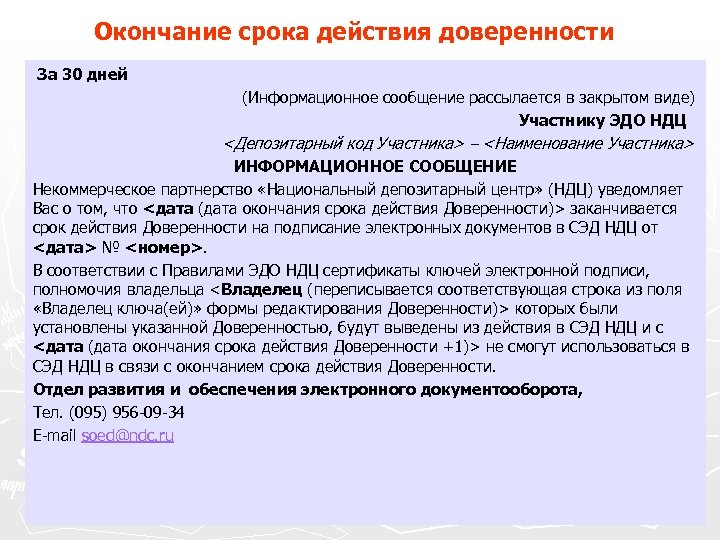 Окончание срока действия доверенности

За 30 дней

(Информационное сообщение рассылается в закрытом виде)

Участнику ЭДО НДЦ

<Депозитарный код Участника> – <Наименование Участника>

ИНФОРМАЦИОННОЕ СООБЩЕНИЕ

Некоммерческое партнерство «Национальный депозитарный центр» (НДЦ) уведомляет Вас о том, что <дата (дата окончания срока действия Доверенности)> заканчивается срок действия Доверенности на подписание электронных документов в СЭД НДЦ от <дата> № <номер>.

В соответствии с Правилами ЭДО НДЦ сертификаты ключей электронной подписи, полномочия владельца <Владелец (переписывается соответствующая строка из поля «Владелец ключа(ей)» формы редактирования Доверенности)> которых были установлены указанной Доверенностью, будут выведены из действия в СЭД НДЦ и с <дата (дата окончания срока действия Доверенности +1)> не смогут использоваться в СЭД НДЦ в связи с окончанием срока действия Доверенности.

Отдел развития и обеспечения электронного документооборота,

Тел. (095) 956-09-34

E-mail soed@ndc.ru